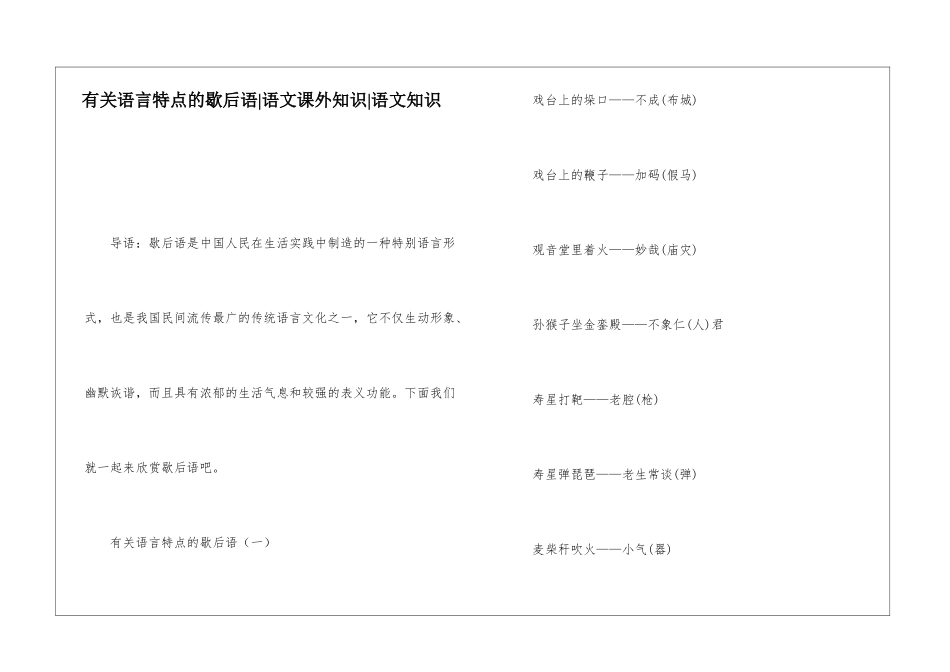 有关语言特点的歇后语|语文课外知识|语文知识

导语：歇后语是中国人民在生活实践中制造的一种特别语言形式，也是我国民间流传最广的传统语言文化之一，它不仅生动形象、幽默诙谐，而且具有浓郁的生活气息和较强的表义功能。下面我们就一起来欣赏歇后语吧。

有关语言特点的歇后语（一）

戏台上的垛口——不成(布城)

戏台上的鞭子——加码(假马)

观音堂里着火——妙哉(庙灾)

孙猴子坐金銮殿——不象仁(人)君

寿星打靶——老腔(枪)

寿星弹琵琶——老生常谈(弹)

麦柴秆吹火——小气(器)